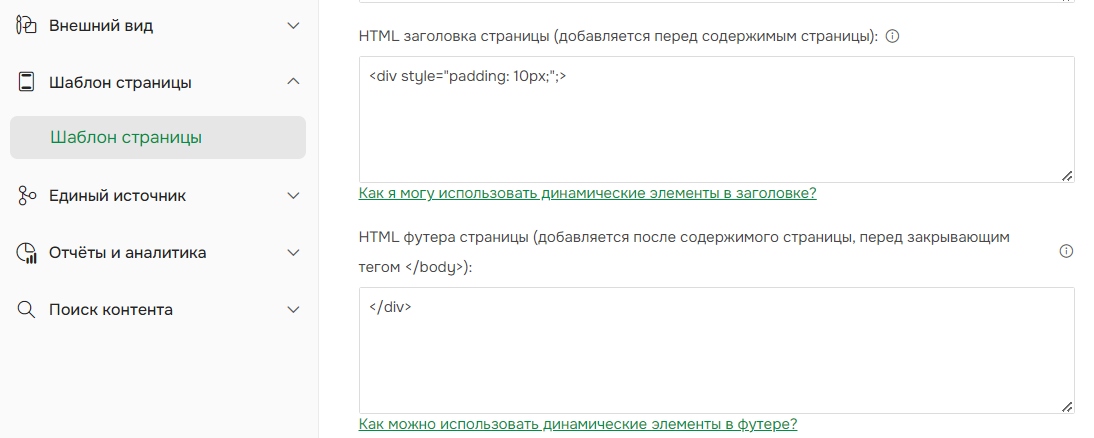 Внешний вид

Шаблон страницы

Шаблон страницы

Единый источник

Отчёты и аналитика

Поиск контента

HTML заголовка страницы (добавляется перед содержимым страницы):

<div style="padding: 10px;";>

Как я могу использовать динамические элементы в заголовке?

HTML футера страницы (добавляется после содержимого страницы, перед закрывающим тегом </body>):

</div>

Как можно использовать динамические элементы в футере?